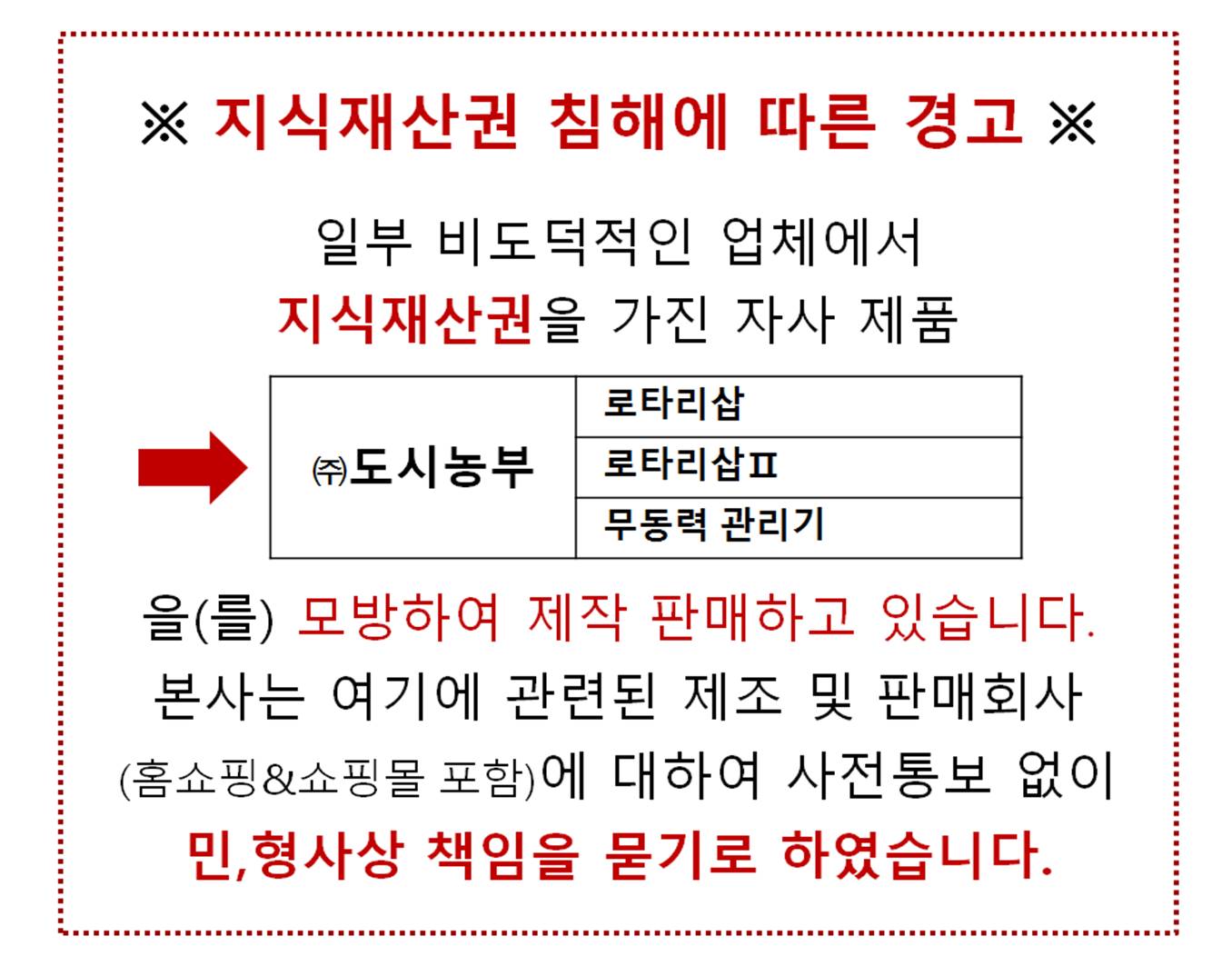 ※ 지식재산권 침해에 따른 경고 ※

일부 비도덕적인 업체에서
지식재산권을 가진 자사 제품

| ㈜도시농부 | 로타리삽 |
|---|---|
| | 로타리삽Ⅱ |
| | 무동력 관리기 |

을(를) 모방하여 제작 판매하고 있습니다.
본사는 여기에 관련된 제조 및 판매회사
(홈쇼핑&쇼핑몰 포함)에 대하여 사전통보 없이
민,형사상 책임을 묻기로 하였습니다.